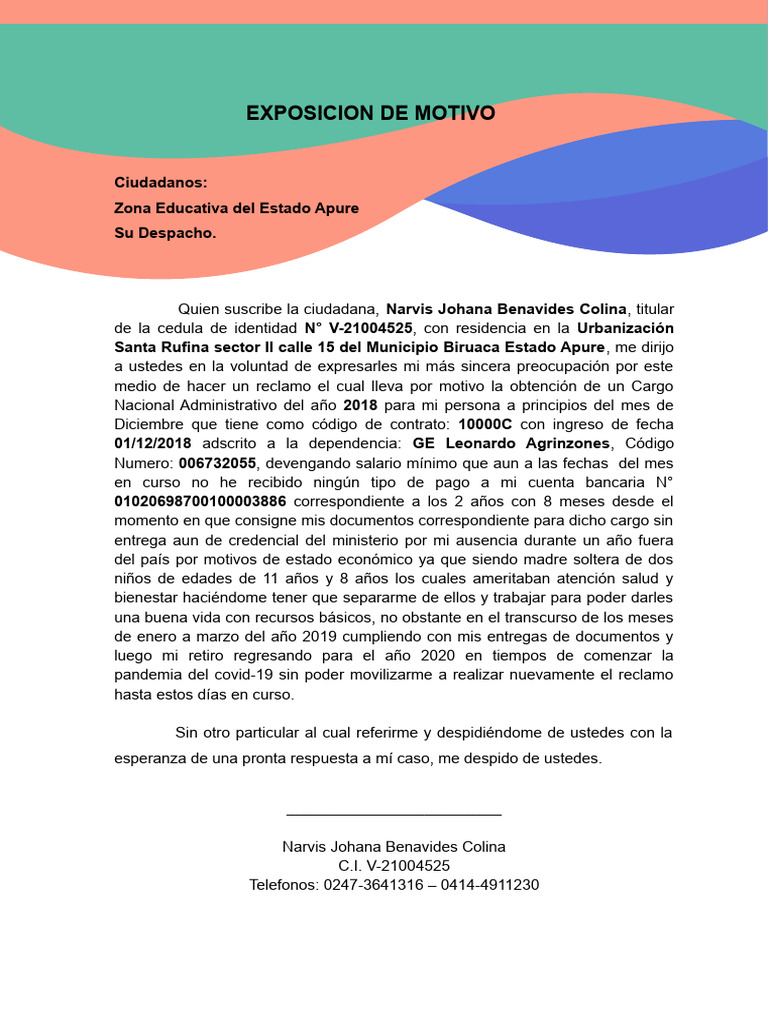 EXPOSICION DE MOTIVO

Ciudadanos:
Zona Educativa del Estado Apure
Su Despacho.

Quien suscribe la ciudadana, Narvis Johana Benavides Colina, titular de la cedula de identidad N° V-21004525, con residencia en la Urbanización Santa Rufina sector II calle 15 del Municipio Biruaca Estado Apure, me dirijo a ustedes en la voluntad de expresarles mi más sincera preocupación por este medio de hacer un reclamo el cual lleva por motivo la obtención de un Cargo Nacional Administrativo del año 2018 para mi persona a principios del mes de Diciembre que tiene como código de contrato: 10000C con ingreso de fecha 01/12/2018 adscrito a la dependencia: GE Leonardo Agrinzones, Código Numero: 006732055, devengando salario mínimo que aun a las fechas del mes en curso no he recibido ningún tipo de pago a mi cuenta bancaria N° 01020698700100003886 correspondiente a los 2 años con 8 meses desde el momento en que consigne mis documentos correspondiente para dicho cargo sin entrega aun de credencial del ministerio por mi ausencia durante un año fuera del país por motivos de estado económico ya que siendo madre soltera de dos niños de edades de 11 años y 8 años los cuales ameritaban atención salud y bienestar haciéndome tener que separarme de ellos y trabajar para poder darles una buena vida con recursos básicos, no obstante en el transcurso de los meses de enero a marzo del año 2019 cumpliendo con mis entregas de documentos y luego mi retiro regresando para el año 2020 en tiempos de comenzar la pandemia del covid-19 sin poder movilizarme a realizar nuevamente el reclamo hasta estos días en curso.

Sin otro particular al cual referirme y despidiéndome de ustedes con la esperanza de una pronta respuesta a mí caso, me despido de ustedes.

Narvis Johana Benavides Colina
C.I. V-21004525
Telefonos: 0247-3641316 – 0414-4911230